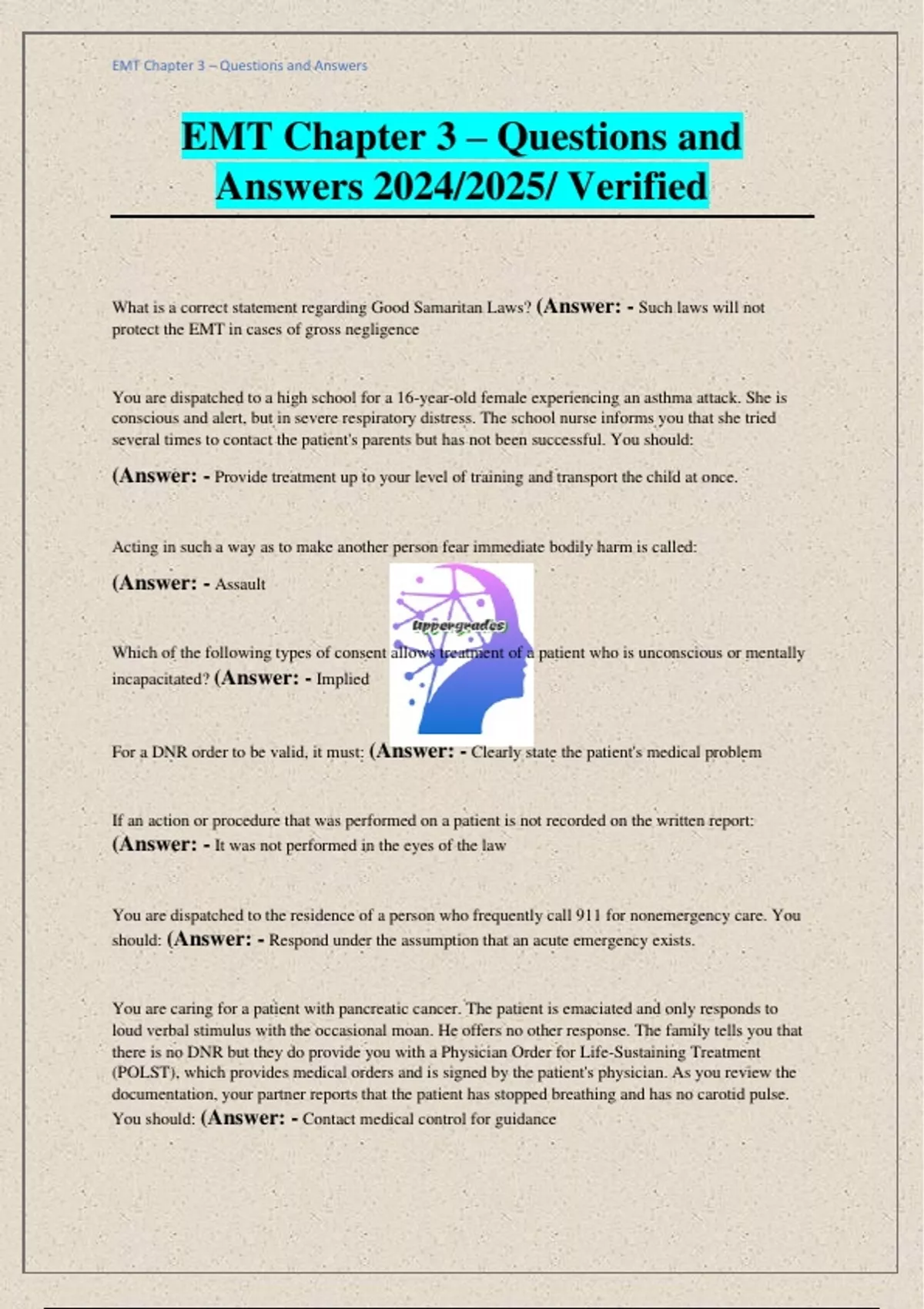 EMT Chapter 3 – Questions and Answers

EMT Chapter 3 – Questions and Answers 2024/2025/ Verified

What is a correct statement regarding Good Samaritan Laws? (Answer: - Such laws will not protect the EMT in cases of gross negligence

You are dispatched to a high school for a 16-year-old female experiencing an asthma attack. She is conscious and alert, but in severe respiratory distress. The school nurse informs you that she tried several times to contact the patient's parents but has not been successful. You should:

(Answer: - Provide treatment up to your level of training and transport the child at once.

Acting in such a way as to make another person fear immediate bodily harm is called:

(Answer: - Assault

Uppergrades

Which of the following types of consent allows treatment of a patient who is unconscious or mentally incapacitated? (Answer: - Implied

For a DNR order to be valid, it must: (Answer: - Clearly state the patient's medical problem

If an action or procedure that was performed on a patient is not recorded on the written report: (Answer: - It was not performed in the eyes of the law

You are dispatched to the residence of a person who frequently call 911 for nonemergency care. You should: (Answer: - Respond under the assumption that an acute emergency exists.

You are caring for a patient with pancreatic cancer. The patient is emaciated and only responds to loud verbal stimulus with the occasional moan. He offers no other response. The family tells you that there is no DNR but they do provide you with a Physician Order for Life-Sustaining Treatment (POLST), which provides medical orders and is signed by the patient's physician. As you review the documentation, your partner reports that the patient has stopped breathing and has no carotid pulse. You should: (Answer: - Contact medical control for guidance